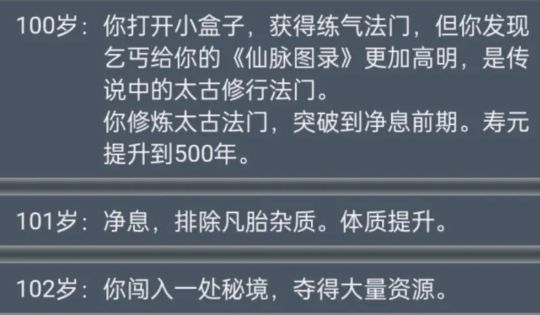 100岁：你打开小盒子，获得练气法门，但你发现乞丐给你的《仙脉图录》更加高明，是传说中的太古修行法门。
你修炼太古法门，突破到净息前期。寿元提升到500年。

101岁：净息，排除凡胎杂质。体质提升。

102岁：你闯入一处秘境，夺得大量资源。